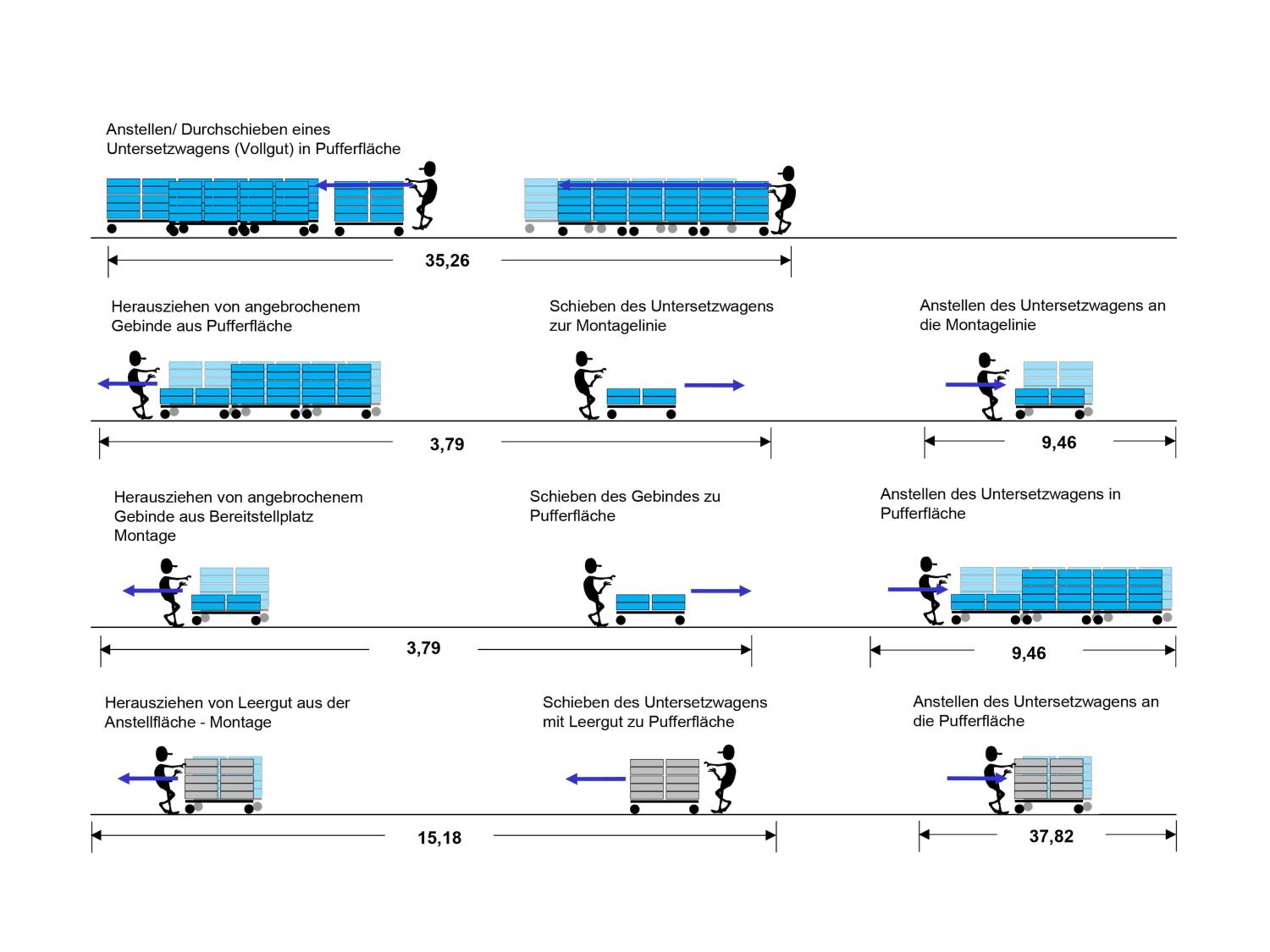 Anstellen/ Durchschieben eines Untersetzwagens (Vollgut) in Pufferfläche

35,26

Herausziehen von angebrochenem Gebinde aus Pufferfläche

Schieben des Untersetzwagens zur Montagelinie

Anstellen des Untersetzwagens an die Montagelinie

3,79

9,46

Herausziehen von angebrochenem Gebinde aus Bereitstellplatz Montage

Schieben des Gebindes zu Pufferfläche

Anstellen des Untersetzwagens in Pufferfläche

3,79

9,46

Herausziehen von Leergut aus der Anstellfläche - Montage

Schieben des Untersetzwagens mit Leergut zu Pufferfläche

Anstellen des Untersetzwagens an die Pufferfläche

15,18

37,82